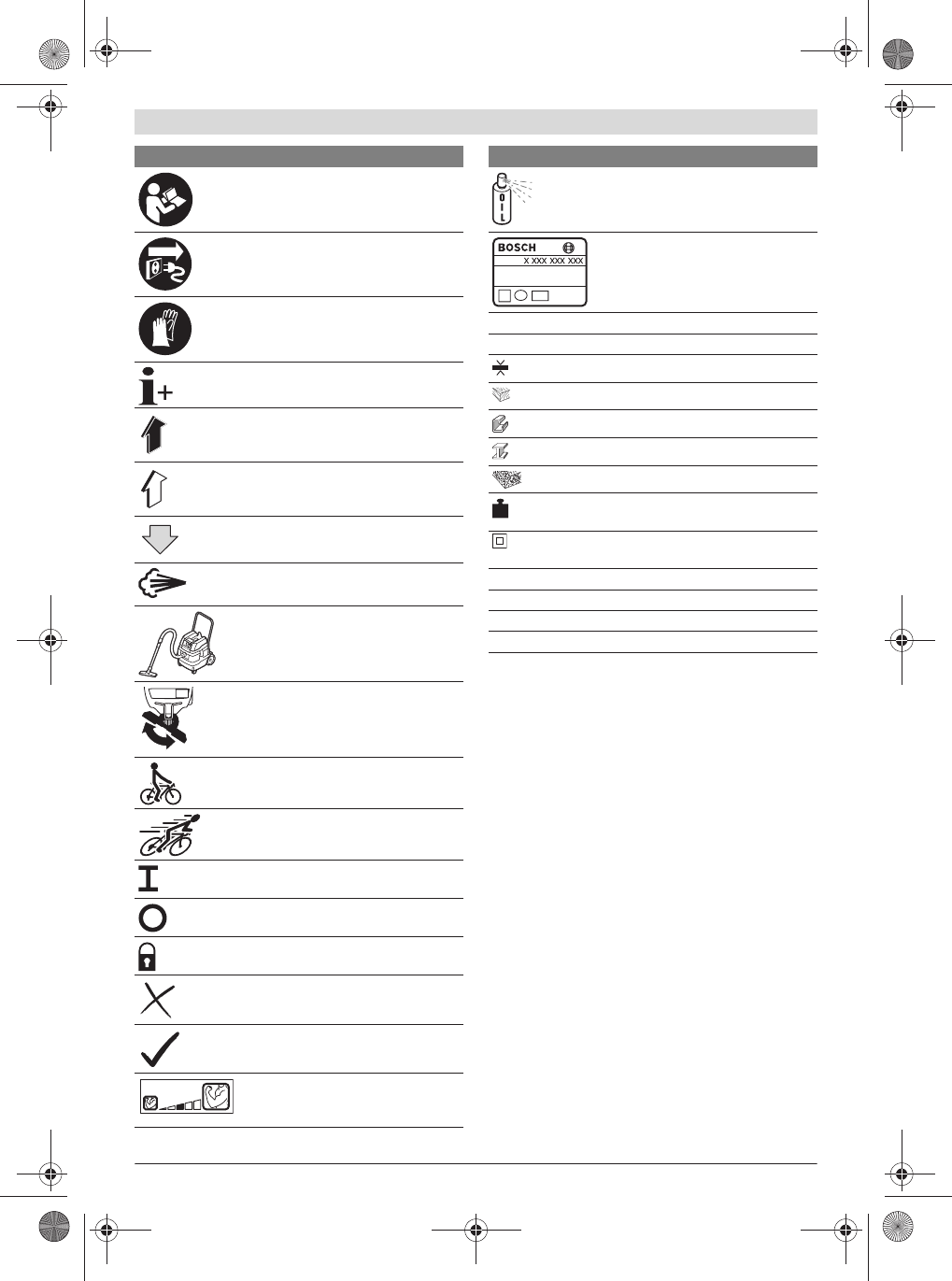 OIL

BOSCH

X XXX XXX XXX